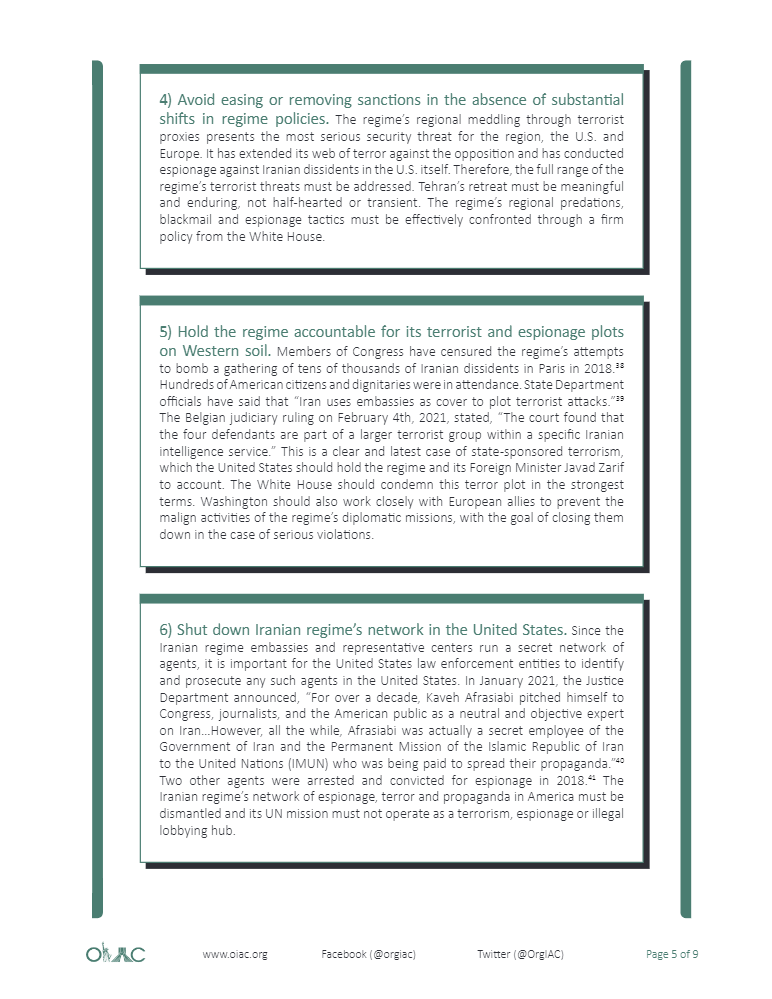 4) Avoid easing or removing sanctions in the absence of substantial shifts in regime policies. The regime's regional meddling through terrorist proxies presents the most serious security threat for the region, the U.S. and Europe. It has extended its web of terror against the opposition and has conducted espionage against Iranian dissidents in the U.S. itself. Therefore, the full range of the regime's terrorist threats must be addressed. Tehran's retreat must be meaningful and enduring, not half-hearted or transient. The regime's regional predations, blackmail and espionage tactics must be effectively confronted through a firm policy from the White House.

5) Hold the regime accountable for its terrorist and espionage plots on Western soil. Members of Congress have censured the regime's attempts to bomb a gathering of tens of thousands of Iranian dissidents in Paris in 2018.$^{38}$ Hundreds of American citizens and dignitaries were in attendance. State Department officials have said that "Iran uses embassies as cover to plot terrorist attacks."$^{39}$ The Belgian judiciary ruling on February 4th, 2021, stated, "The court found that the four defendants are part of a larger terrorist group within a specific Iranian intelligence service." This is a clear and latest case of state-sponsored terrorism, which the United States should hold the regime and its Foreign Minister Javad Zarif to account. The White House should condemn this terror plot in the strongest terms. Washington should also work closely with European allies to prevent the malign activities of the regime's diplomatic missions, with the goal of closing them down in the case of serious violations.

6) Shut down Iranian regime's network in the United States. Since the Iranian regime embassies and representative centers run a secret network of agents, it is important for the United States law enforcement entities to identify and prosecute any such agents in the United States. In January 2021, the Justice Department announced, "For over a decade, Kaveh Afrasiabi pitched himself to Congress, journalists, and the American public as a neutral and objective expert on Iran...However, all the while, Afrasiabi was actually a secret employee of the Government of Iran and the Permanent Mission of the Islamic Republic of Iran to the United Nations (IMUN) who was being paid to spread their propaganda."$^{40}$ Two other agents were arrested and convicted for espionage in 2018.$^{41}$ The Iranian regime's network of espionage, terror and propaganda in America must be dismantled and its UN mission must not operate as a terrorism, espionage or illegal lobbying hub.

OIAC www.oiac.org Facebook (@orgiac) Twitter (@OrgIAC) Page 5 of 9